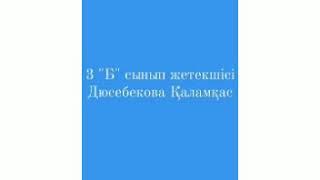 3 "Б" сынып жетекшісі
Дюсебекова Қаламқас